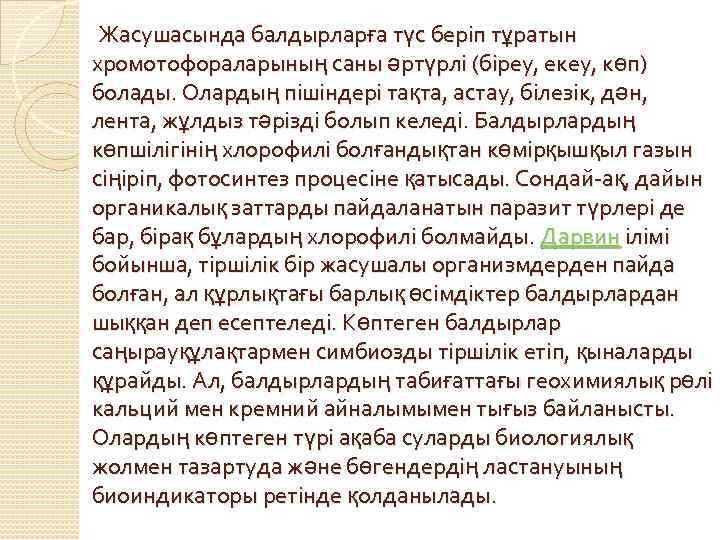 Жасушасында балдырларға түс беріп тұратын хромотофораларының саны әртүрлі (біреу, екеу, көп) болады. Олардың пішіндері тақта, астау, білезік, дән, лента, жұлдыз тәрізді болып келеді. Балдырлардың көпшілігінің хлорофилі болғандықтан көмірқышқыл газын сіңіріп, фотосинтез процесіне қатысады. Сондай-ақ, дайын органикалық заттарды пайдаланатын паразит түрлері де бар, бірақ бұлардың хлорофилі болмайды. Дарвин ілімі бойынша, тіршілік бір жасушалы организмдерден пайда болған, ал құрлықтағы барлық өсімдіктер балдырлардан шыққан деп есептеледі. Көптеген балдырлар саңырауқұлақтармен симбиозды тіршілік етіп, қыналарды құрайды. Ал, балдырлардың табиғаттағы геохимиялық рөлі кальций мен кремний айналымымен тығыз байланысты. Олардың көптеген түрі ақаба суларды биологиялық жолмен тазартуда және бөгендердің ластануының биоиндикаторы ретінде қолданылады.